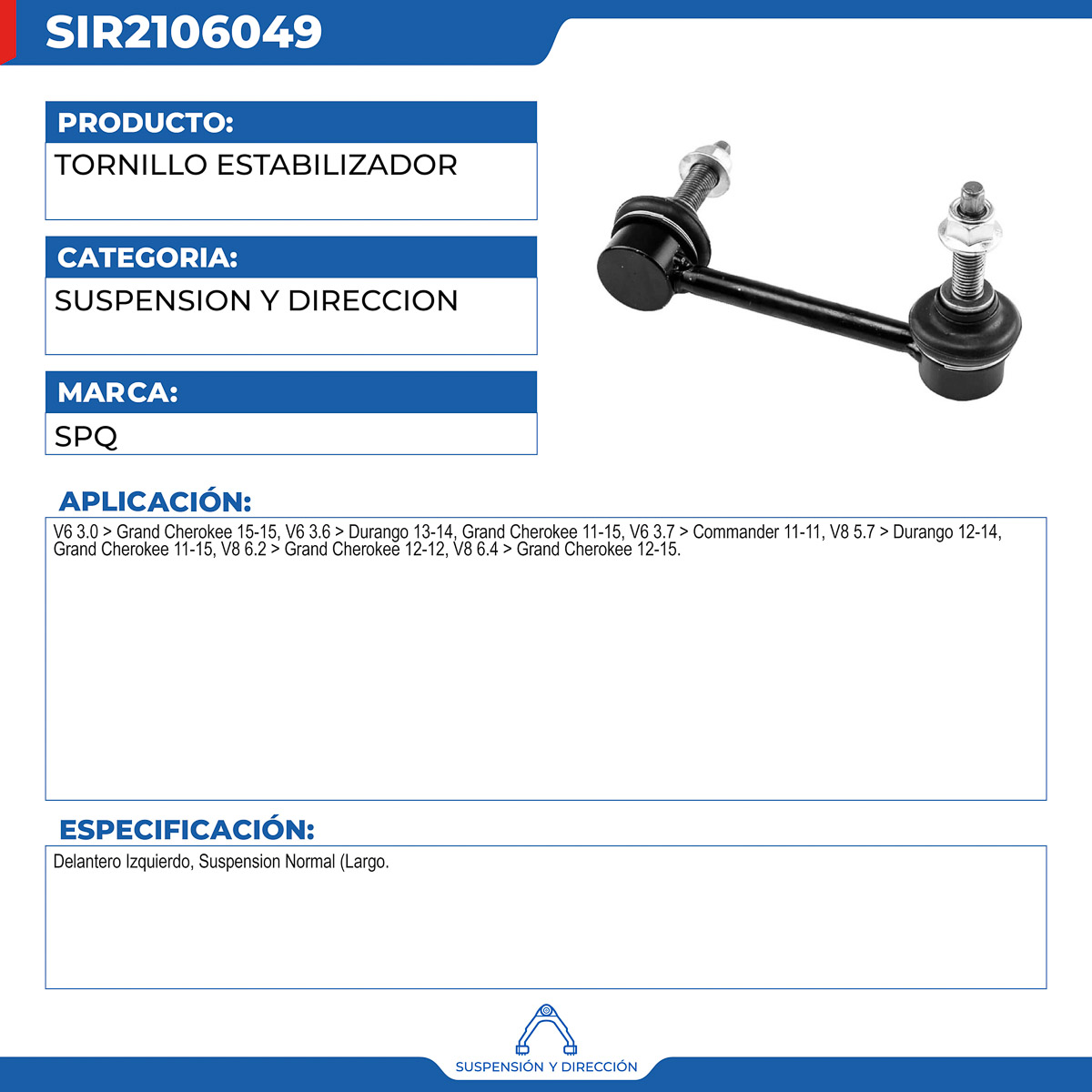 SIR2106049

PRODUCTO:

TORNILLO ESTABILIZADOR

CATEGORIA:

SUSPENSION Y DIRECCION

MARCA:

SPQ

APLICACIÓN:

V6 3.0 > Grand Cherokee 15-15, V6 3.6 > Durango 13-14, Grand Cherokee 11-15, V6 3.7 > Commander 11-11, V8 5.7 > Durango 12-14, Grand Cherokee 11-15, V8 6.2 > Grand Cherokee 12-12, V8 6.4 > Grand Cherokee 12-15.

ESPECIFICACIÓN:

Delantero Izquierdo, Suspension Normal (Largo.

SUSPENSIÓN Y DIRECCIÓN